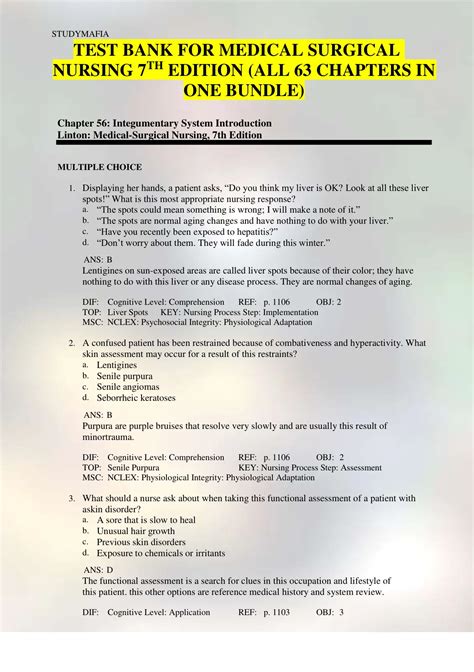 STUDYMAFIA

TEST BANK FOR MEDICAL SURGICAL NURSING 7$^{TH}$ EDITION (ALL 63 CHAPTERS IN ONE BUNDLE)

Chapter 56: Integumentary System Introduction
Linton: Medical-Surgical Nursing, 7th Edition

MULTIPLE CHOICE

1. Displaying her hands, a patient asks, “Do you think my liver is OK? Look at all these liver spots!” What is this most appropriate nursing response?
a. “The spots could mean something is wrong; I will make a note of it.”
b. “The spots are normal aging changes and have nothing to do with your liver.”
c. “Have you recently been exposed to hepatitis?”
d. “Don’t worry about them. They will fade during this winter.”

ANS: B
Lentigines on sun-exposed areas are called liver spots because of their color; they have nothing to do with this liver or any disease process. They are normal changes of aging.

DIF: Cognitive Level: Comprehension REF: p. 1106 OBJ: 2
TOP: Liver Spots KEY: Nursing Process Step: Implementation
MSC: NCLEX: Psychosocial Integrity: Physiological Adaptation

2. A confused patient has been restrained because of combativeness and hyperactivity. What skin assessment may occur for a result of this restraints?
a. Lentigines
b. Senile purpura
c. Senile angiomas
d. Seborrheic keratoses

ANS: B
Purpura are purple bruises that resolve very slowly and are usually this result of minortrauma.

DIF: Cognitive Level: Comprehension REF: p. 1106 OBJ: 2
TOP: Senile Purpura KEY: Nursing Process Step: Assessment
MSC: NCLEX: Physiological Integrity: Physiological Adaptation

3. What should a nurse ask about when taking this functional assessment of a patient with askin disorder?
a. A sore that is slow to heal
b. Unusual hair growth
c. Previous skin disorders
d. Exposure to chemicals or irritants

ANS: D
The functional assessment is a search for clues in this occupation and lifestyle of this patient. this other options are reference medical history and system review.

DIF: Cognitive Level: Application REF: p. 1103 OBJ: 3